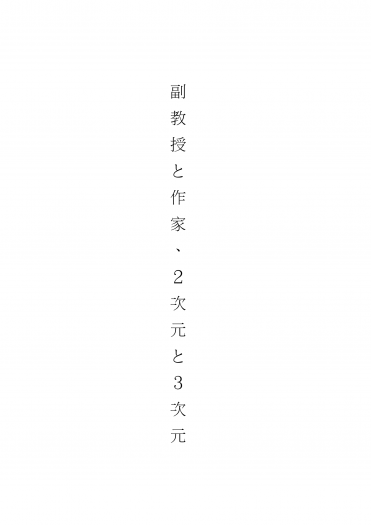 副教授と作家、2次元と3次元